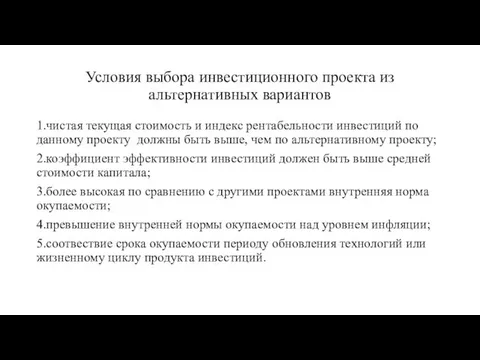 Условия выбора инвестиционного проекта из альтернативных вариантов

1.чистая текущая стоимость и индекс рентабельности инвестиций по данному проекту должны быть выше, чем по альтернативному проекту;

2.коэффициент эффективности инвестиций должен быть выше средней стоимости капитала;

3.более высокая по сравнению с другими проектами внутренняя норма окупаемости;

4.превышение внутренней нормы окупаемости над уровнем инфляции;

5.соотвествие срока окупаемости периоду обновления технологий или жизненному циклу продукта инвестиций.